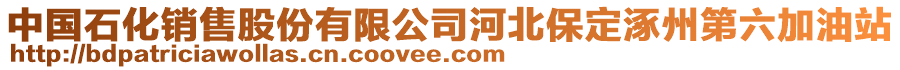 中国石化销售股份有限公司河北保定涿州第六加油站
http://bdpatriciawollas.cn.coovee.com